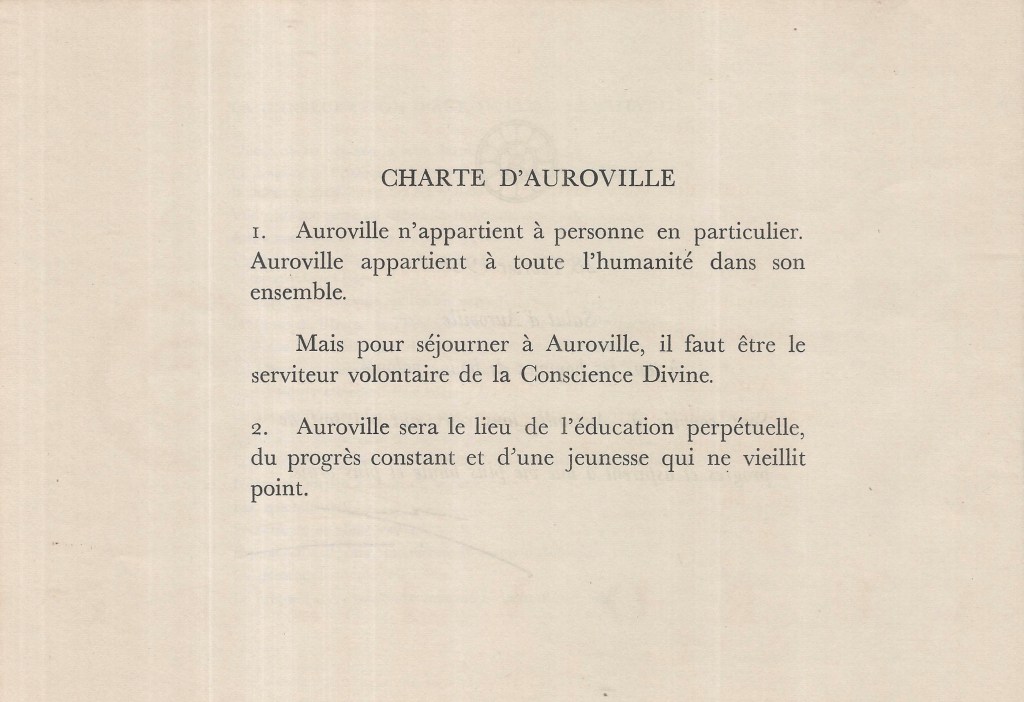 CHARTE D'AUROVILLE

1. Auroville n'appartient à personne en particulier. Auroville appartient à toute l'humanité dans son ensemble.

Mais pour séjourner à Auroville, il faut être le serviteur volontaire de la Conscience Divine.

2. Auroville sera le lieu de l'éducation perpétuelle, du progrès constant et d'une jeunesse qui ne vieillit point.